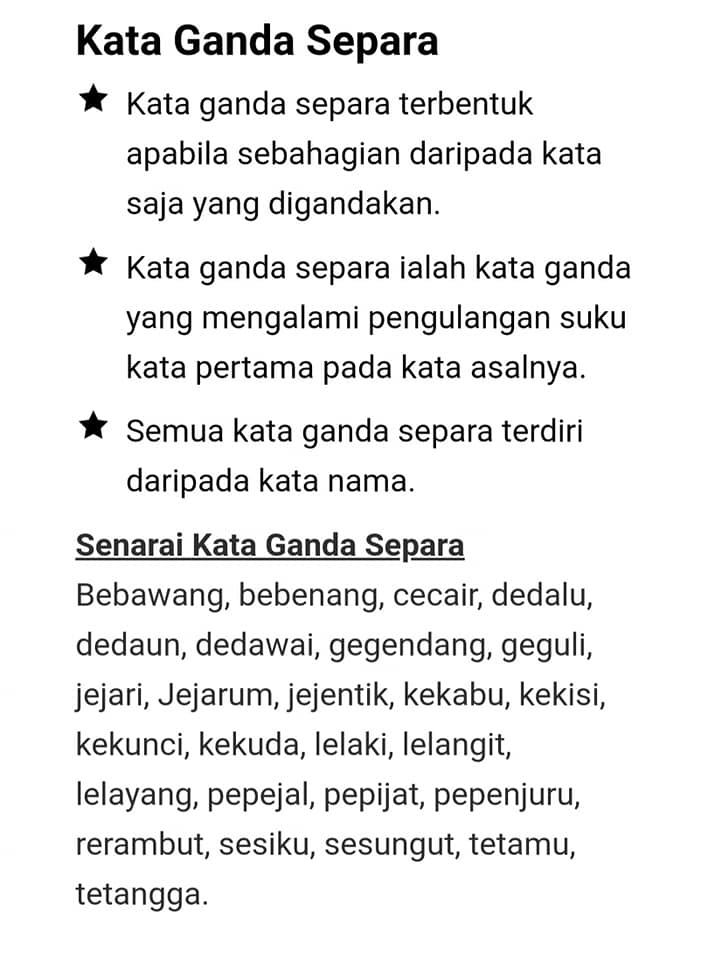 Kata Ganda Separa

★ Kata ganda separa terbentuk apabila sebahagian daripada kata saja yang digandakan.

★ Kata ganda separa ialah kata ganda yang mengalami pengulangan suku kata pertama pada kata asalnya.

★ Semua kata ganda separa terdiri daripada kata nama.

Senarai Kata Ganda Separa

Bebawang, bebenang, cecair, dedalu, dedaun, dedawai, gegendang, geguli, jejari, Jejarum, jejentik, kekabu, kekisi, kekunci, kekuda, lelaki, lelangit, lelayang, pepejal, pepijat, pepenjuru, rerambut, sesiku, sesungut, tetamu, tetangga.